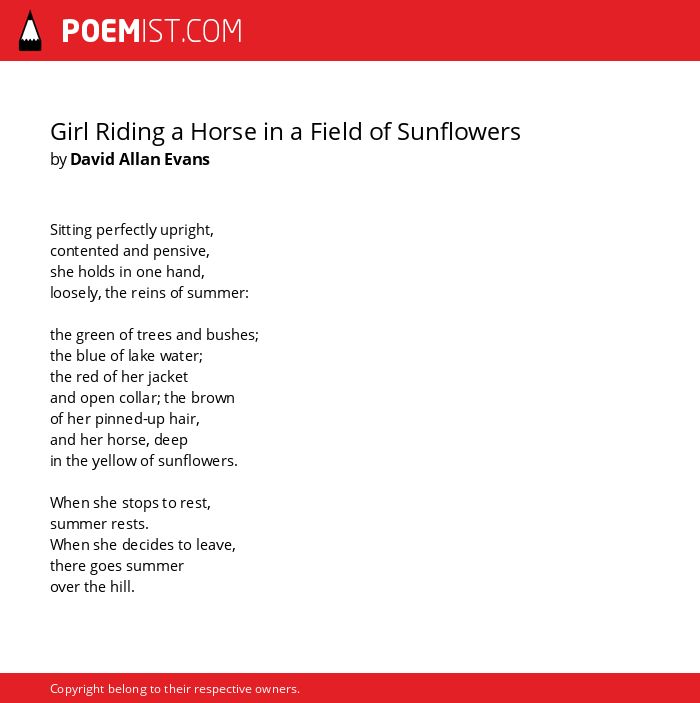 POEMIST.COM

Girl Riding a Horse in a Field of Sunflowers
by David Allan Evans

Sitting perfectly upright,
contented and pensive,
she holds in one hand,
loosely, the reins of summer:

the green of trees and bushes;
the blue of lake water;
the red of her jacket
and open collar; the brown
of her pinned-up hair,
and her horse, deep
in the yellow of sunflowers.

When she stops to rest,
summer rests.
When she decides to leave,
there goes summer
over the hill.

Copyright belong to their respective owners.